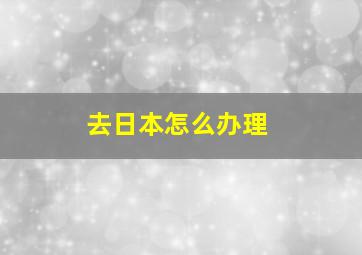 去日本怎么办理